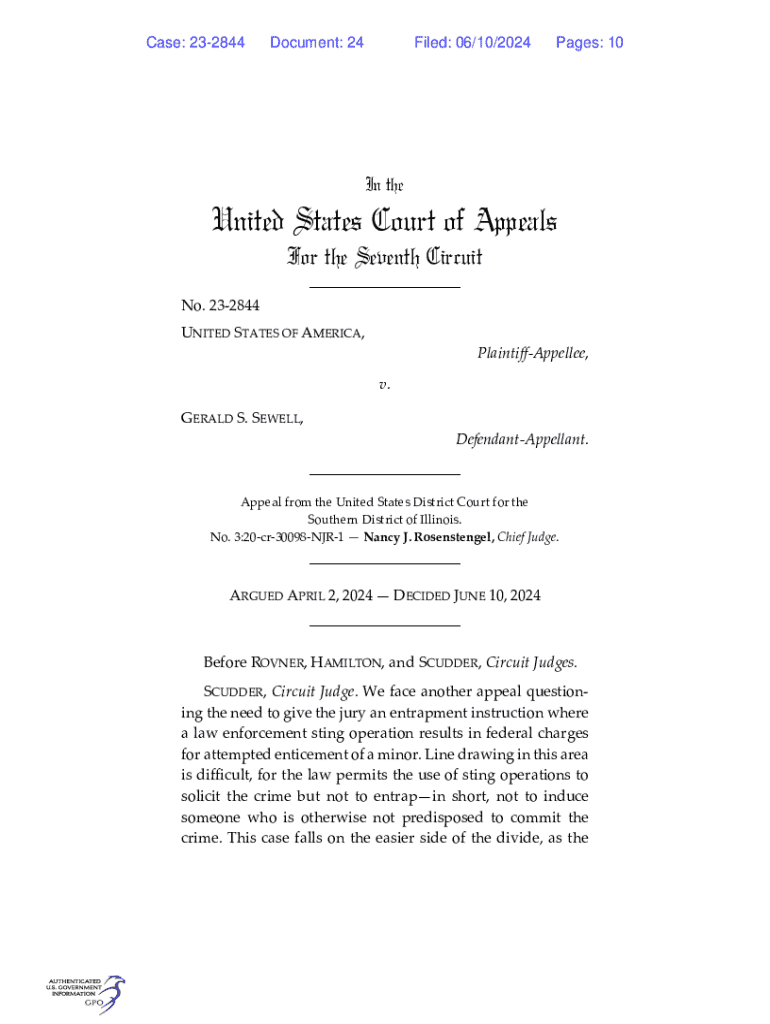 Case: 23-2844 Document: 24 Filed: 06/10/2024 Pages: 10

In the

United States Court of Appeals

For the Seventh Circuit

No. 23-2844

UNITED STATES OF AMERICA,

Plaintiff-Appellee,

v.

GERALD S. SEWELL,

Defendant-Appellant.

Appeal from the United States District Court for the Southern District of Illinois.
No. 3:20-cr-30098-NJR-1 — Nancy J. Rosenstengel, Chief Judge.

ARGUED APRIL 2, 2024 — DECIDED JUNE 10, 2024

Before ROVNER, HAMILTON, and SCUDDER, Circuit Judges.

SCUDDER, Circuit Judge. We face another appeal questioning the need to give the jury an entrapment instruction where a law enforcement sting operation results in federal charges for attempted enticement of a minor. Line drawing in this area is difficult, for the law permits the use of sting operations to solicit the crime but not to entrap—in short, not to induce someone who is otherwise not predisposed to commit the crime. This case falls on the easier side of the divide, as the

AUTHENTICATED U.S. GOVERNMENT INFORMATION GPO